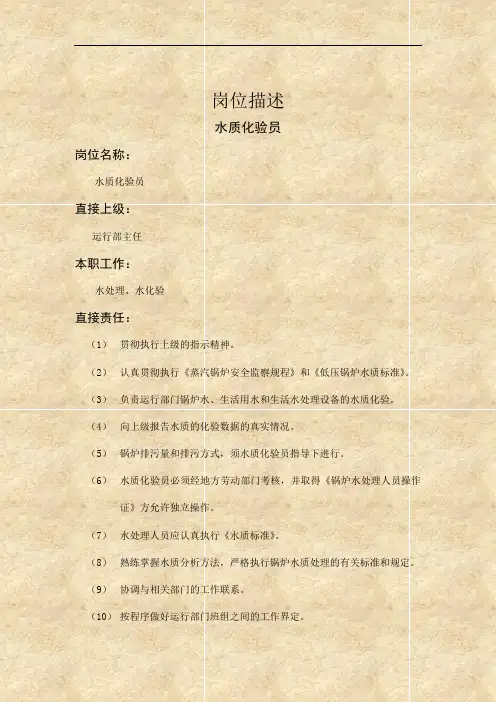 岗位描述

水质化验员

岗位名称：

水质化验员

直接上级：

运行部主任

本职工作：

水处理、水化验

直接责任：

（1） 贯彻执行上级的指示精神。

（2） 认真贯彻执行《蒸汽锅炉安全监察规程》和《低压锅炉水质标准》。

（3） 负责运行部门锅炉水、生活用水和生活水处理设备的水质化验。

（4） 向上级报告水质的化验数据的真实情况。

（5） 锅炉排污量和排污方式，须水质化验员指导下进行。

（6） 水质化验员必须经地方劳动部门考核，并取得《锅炉水处理人员操作证》方允许独立操作。

（7） 水处理人员应认真执行《水质标准》。

（8） 熟练掌握水质分析方法，严格执行锅炉水质处理的有关标准和规定。

（9） 协调与相关部门的工作联系。

（10） 按程序做好运行部门班组之间的工作界定。